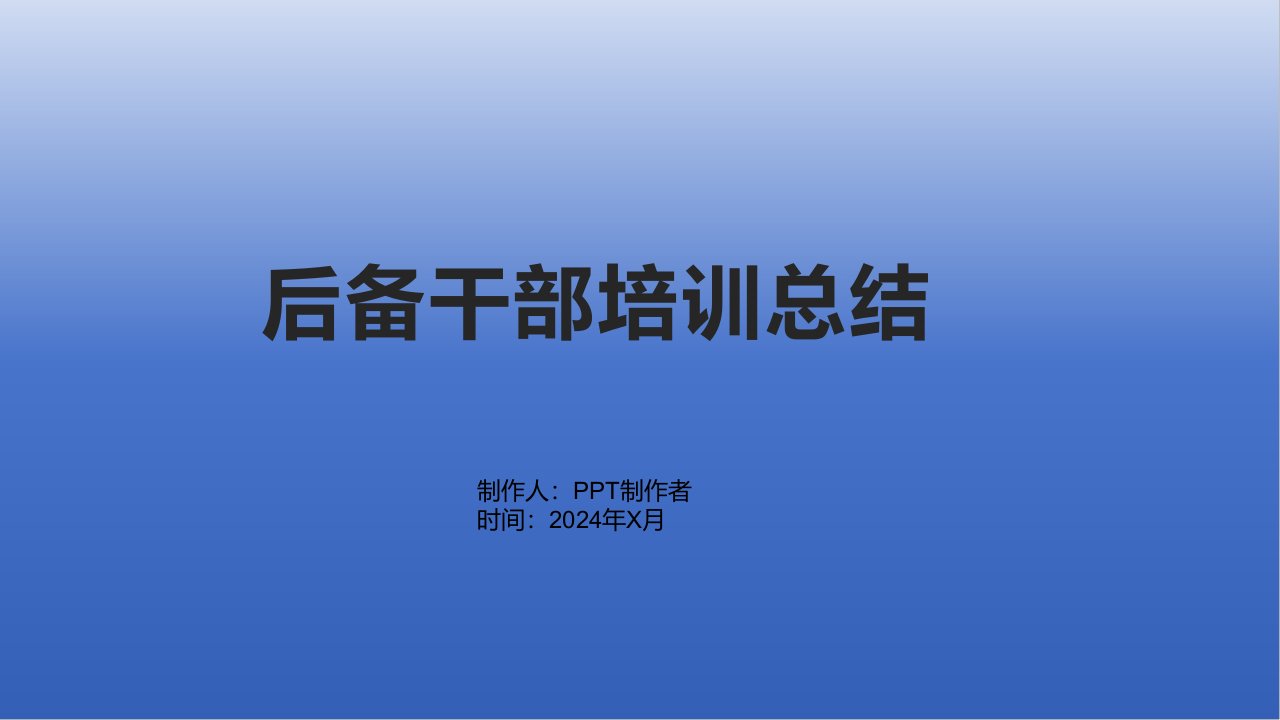 后备干部培训总结

制作人：PPT制作者
时间：2024年X月